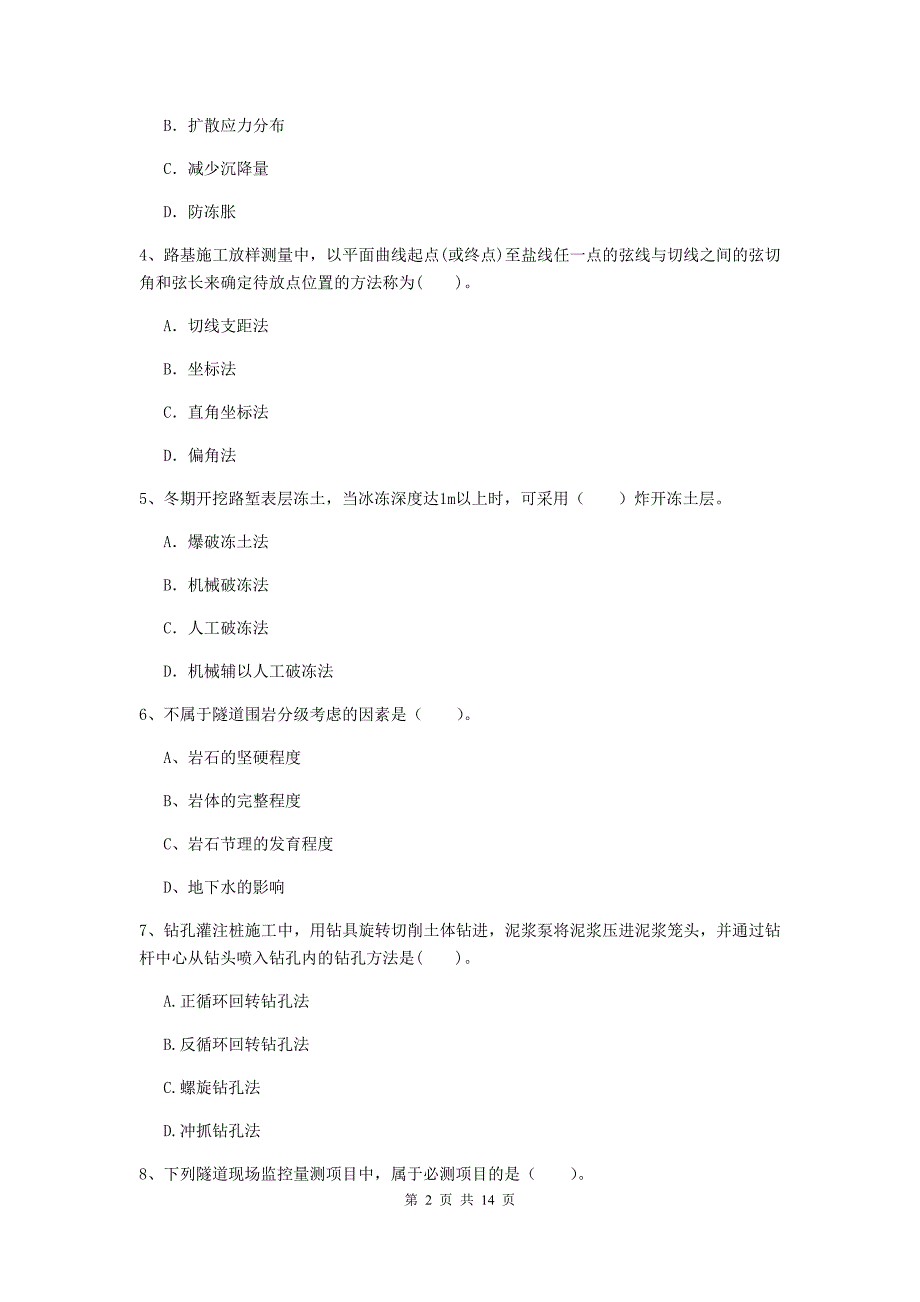 B. 扩散应力分布

C. 减少沉降量

D. 防冻胀

4、路基施工放样测量中，以平面曲线起点(或终点)至盐线任一点的弦线与切线之间的弦切角和弦长来确定待放点位置的方法称为(　　)。

A. 切线支距法

B. 坐标法

C. 直角坐标法

D. 偏角法

5、冬期开挖路堑表层冻土，当冰冻深度达1m以上时，可采用（　　）炸开冻土层。

A. 爆破冻土法

B. 机械破冻法

C. 人工破冻法

D. 机械辅以人工破冻法

6、不属于隧道围岩分级考虑的因素是（　　）。

A、岩石的坚硬程度

B、岩体的完整程度

C、岩石节理的发育程度

D、地下水的影响

7、钻孔灌注桩施工中，用钻具旋转切削土体钻进，泥浆泵将泥浆压进泥浆笼头，并通过钻杆中心从钻头喷入钻孔内的钻孔方法是(　　)。

A.正循环回转钻孔法

B.反循环回转钻孔法

C.螺旋钻孔法

D.冲抓钻孔法

8、下列隧道现场监控量测项目中，属于必测项目的是（　　）。

第 2 页 共 14 页